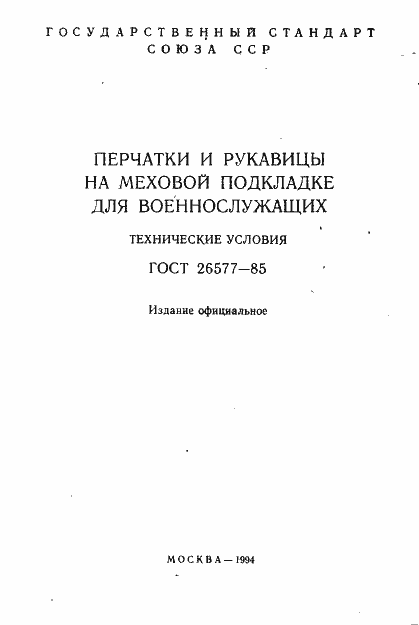 ГОСУДАРСТВЕННЫЙ СТАНДАРТ СОЮЗА ССР

ПЕРЧАТКИ И РУКАВИЦЫ НА МЕХОВОЙ ПОДКЛАДКЕ ДЛЯ ВОЕННОСЛУЖАЩИХ

ТЕХНИЧЕСКИЕ УСЛОВИЯ

ГОСТ 26577—85

Издание официальное

МОСКВА — 1994